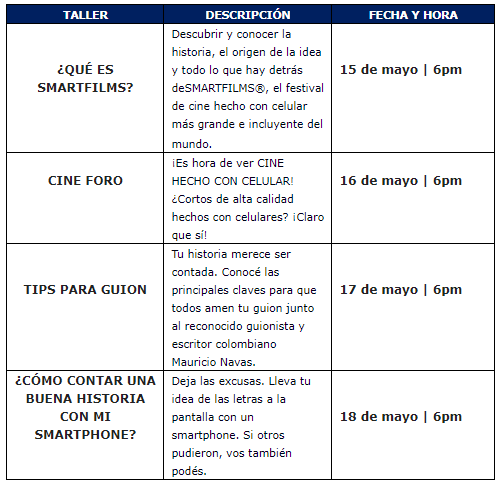 | TALLER | DESCRIPCIÓN | FECHA Y HORA |
|---|---|---|
| ¿QUÉ ES SMARTFILMS? | Descubrir y conocer la historia, el origen de la idea y todo lo que hay detrás deSMARTFILMS®, el festival de cine hecho con celular más grande e incluyente del mundo. | 15 de mayo \| 6pm |
| CINE FORO | ¡Es hora de ver CINE HECHO CON CELULAR! ¿Cortos de alta calidad hechos con celulares? ¡Claro que sí! | 16 de mayo \| 6pm |
| TIPS PARA GUION | Tu historia merece ser contada. Conocé las principales claves para que todos amen tu guion junto al reconocido guionista y escritor colombiano Mauricio Navas. | 17 de mayo \| 6pm |
| ¿CÓMO CONTAR UNA BUENA HISTORIA CON MI SMARTPHONE? | Deja las excusas. Lleva tu idea de las letras a la pantalla con un smartphone. Si otros pudieron, vos también podés. | 18 de mayo \| 6pm |